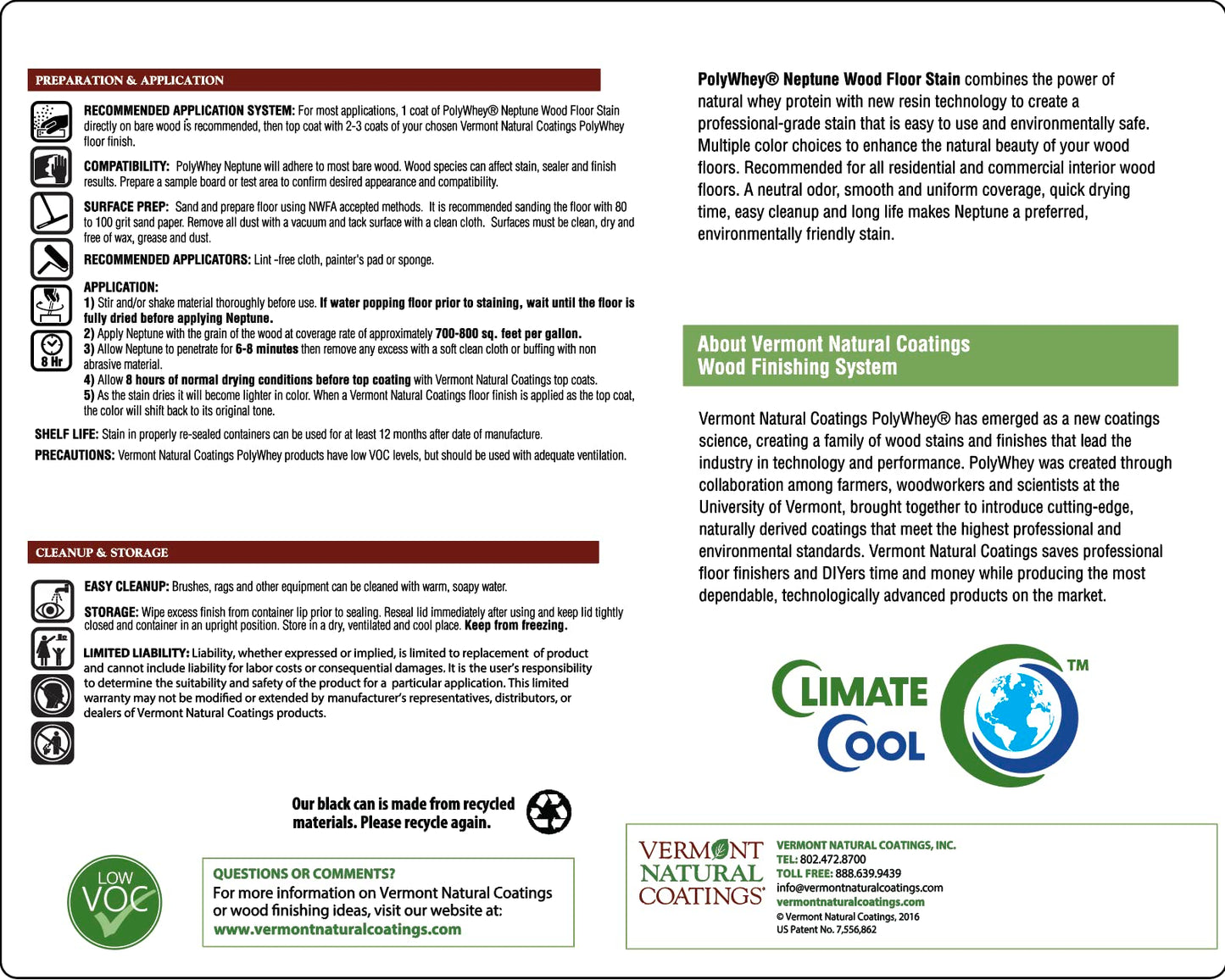 PREPARATION & APPLICATION

RECOMMENDED APPLICATION SYSTEM: For most applications, 1 coat of PolyWhey® Neptune Wood Floor Stain directly on bare wood is recommended, then top coat with 2-3 coats of your chosen Vermont Natural Coatings PolyWhey floor finish.

COMPATIBILITY: PolyWhey Neptune will adhere to most bare wood. Wood species can affect stain, sealer and finish results. Prepare a sample board or test area to confirm desired appearance and compatibility.

SURFACE PREP: Sand and prepare floor using NWFA accepted methods. It is recommended sanding the floor with 80 to 100 grit sand paper. Remove all dust with a vacuum and tack surface with a clean cloth. Surfaces must be clean, dry and free of wax, grease and dust.

RECOMMENDED APPLICATORS: Lint -free cloth, painter's pad or sponge.

APPLICATION:
1) Stir and/or shake material thoroughly before use. If water popping floor prior to staining, wait until the floor is fully dried before applying Neptune.
2) Apply Neptune with the grain of the wood at coverage rate of approximately 700-800 sq. feet per gallon.
3) Allow Neptune to penetrate for 6-8 minutes then remove any excess with a soft clean cloth or buffing with non abrasive material.
4) Allow 8 hours of normal drying conditions before top coating with Vermont Natural Coatings top coats.
5) As the stain dries it will become lighter in color. When a Vermont Natural Coatings floor finish is applied as the top coat, the color will shift back to its original tone.

8 Hr

SHELF LIFE: Stain in properly re-sealed containers can be used for at least 12 months after date of manufacture.

PRECAUTIONS: Vermont Natural Coatings PolyWhey products have low VOC levels, but should be used with adequate ventilation.

CLEANUP & STORAGE

EASY CLEANUP: Brushes, rags and other equipment can be cleaned with warm, soapy water.

STORAGE: Wipe excess finish from container lip prior to sealing. Reseal lid immediately after using and keep lid tightly closed and container in an upright position. Store in a dry, ventilated and cool place. Keep from freezing.

LIMITED LIABILITY: Liability, whether expressed or implied, is limited to replacement of product and cannot include liability for labor costs or consequential damages. It is the user's responsibility to determine the suitability and safety of the product for a particular application. This limited warranty may not be modified or extended by manufacturer's representatives, distributors, or dealers of Vermont Natural Coatings products.

Our black can is made from recycled materials. Please recycle again.

LOW VOC

QUESTIONS OR COMMENTS?
For more information on Vermont Natural Coatings or wood finishing ideas, visit our website at:
www.vermontnaturalcoatings.com

PolyWhey® Neptune Wood Floor Stain combines the power of natural whey protein with new resin technology to create a professional-grade stain that is easy to use and environmentally safe. Multiple color choices to enhance the natural beauty of your wood floors. Recommended for all residential and commercial interior wood floors. A neutral odor, smooth and uniform coverage, quick drying time, easy cleanup and long life makes Neptune a preferred, environmentally friendly stain.

About Vermont Natural Coatings Wood Finishing System

Vermont Natural Coatings PolyWhey® has emerged as a new coatings science, creating a family of wood stains and finishes that lead the industry in technology and performance. PolyWhey was created through collaboration among farmers, woodworkers and scientists at the University of Vermont, brought together to introduce cutting-edge, naturally derived coatings that meet the highest professional and environmental standards. Vermont Natural Coatings saves professional floor finishers and DIYers time and money while producing the most dependable, technologically advanced products on the market.

CLIMATE COOL TM

VERMONT NATURAL COATINGS

VERMONT NATURAL COATINGS, INC.
TEL: 802.472.8700
TOLL FREE: 888.639.9439
info@vermontnaturalcoatings.com
vermontnaturalcoatings.com
© Vermont Natural Coatings, 2016
US Patent No. 7,556,862